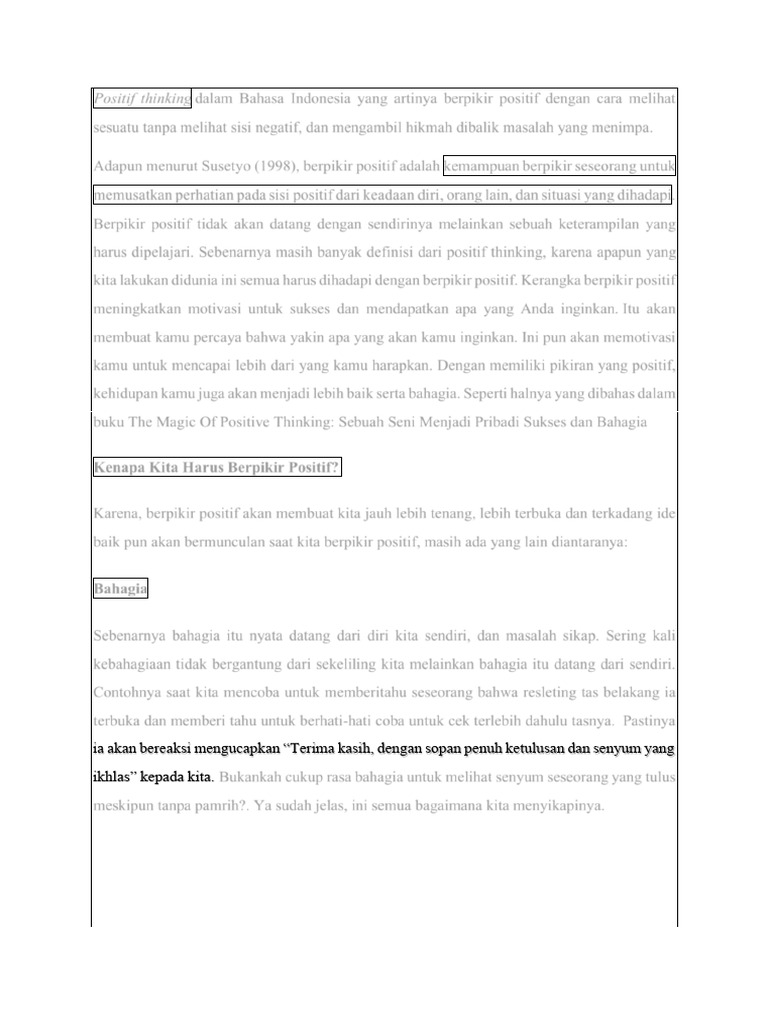 Positif thinking dalam Bahasa Indonesia yang artinya berpikir positif dengan cara melihat sesuatu tanpa melihat sisi negatif, dan mengambil hikmah dibalik masalah yang menimpa.

Adapun menurut Susetyo (1998), berpikir positif adalah kemampuan berpikir seseorang untuk memusatkan perhatian pada sisi positif dari keadaan diri, orang lain, dan situasi yang dihadapi. Berpikir positif tidak akan datang dengan sendirinya melainkan sebuah keterampilan yang harus dipelajari. Sebenarnya masih banyak definisi dari positif thinking, karena apapun yang kita lakukan didunia ini semua harus dihadapi dengan berpikir positif. Kerangka berpikir positif meningkatkan motivasi untuk sukses dan mendapatkan apa yang Anda inginkan. Itu akan membuat kamu percaya bahwa yakin apa yang akan kamu inginkan. Ini pun akan memotivasi kamu untuk mencapai lebih dari yang kamu harapkan. Dengan memiliki pikiran yang positif, kehidupan kamu juga akan menjadi lebih baik serta bahagia. Seperti halnya yang dibahas dalam buku The Magic Of Positive Thinking: Sebuah Seni Menjadi Pribadi Sukses dan Bahagia

Kenapa Kita Harus Berpikir Positif?

Karena, berpikir positif akan membuat kita jauh lebih tenang, lebih terbuka dan terkadang ide baik pun akan bermunculan saat kita berpikir positif, masih ada yang lain diantaranya:

Bahagia

Sebenarnya bahagia itu nyata datang dari diri kita sendiri, dan masalah sikap. Sering kali kebahagiaan tidak bergantung dari sekeliling kita melainkan bahagia itu datang dari sendiri. Contohnya saat kita mencoba untuk memberitahu seseorang bahwa resleting tas belakang ia terbuka dan memberi tahu untuk berhati-hati coba untuk cek terlebih dahulu tasnya. Pastinya ia akan bereaksi mengucapkan “Terima kasih, dengan sopan penuh ketulusan dan senyum yang ikhlas” kepada kita. Bukankah cukup rasa bahagia untuk melihat senyum seseorang yang tulus meskipun tanpa pamrih?. Ya sudah jelas, ini semua bagaimana kita menyikapinya.